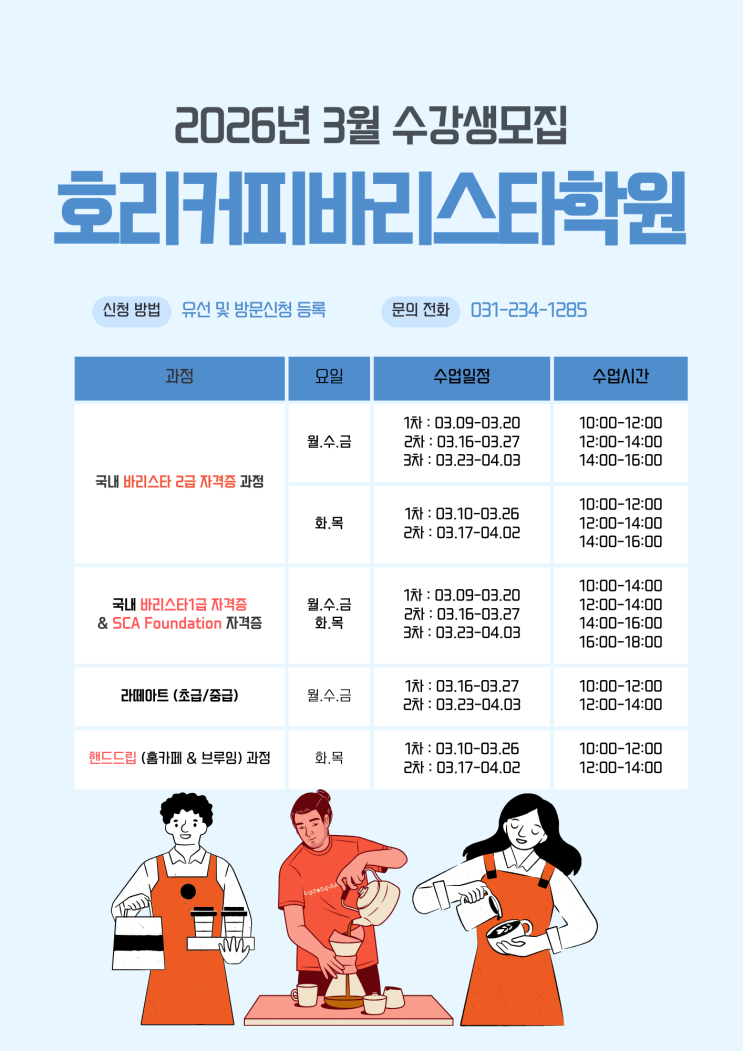 2026년 3월 수강생모집

호리커피바리스타학원

신청 방법 유선 및 방문신청 등록 문의 전화 031-234-1285

| 과정 | 요일 | 수업일정 | 수업시간 |
|---|---|---|---|
| 국내 바리스타 2급 자격증 과정 | 월.수.금 | 1차 : 03.09-03.20 2차 : 03.16-03.27 3차 : 03.23-04.03 | 10:00-12:00 12:00-14:00 14:00-16:00 |
| | 화.목 | 1차 : 03.10-03.26 2차 : 03.17-04.02 | 10:00-12:00 12:00-14:00 14:00-16:00 |
| 국내 바리스타1급 자격증 & SCA Foundation 자격증 | 월.수.금 화.목 | 1차 : 03.09-03.20 2차 : 03.16-03.27 3차 : 03.23-04.03 | 10:00-14:00 12:00-14:00 14:00-16:00 16:00-18:00 |
| 라떼아트 (초급/중급) | 월.수.금 | 1차 : 03.16-03.27 2차 : 03.23-04.03 | 10:00-12:00 12:00-14:00 |
| 핸드드립 (홈카페 & 브루잉) 과정 | 화.목 | 1차 : 03.10-03.26 2차 : 03.17-04.02 | 10:00-12:00 12:00-14:00 |